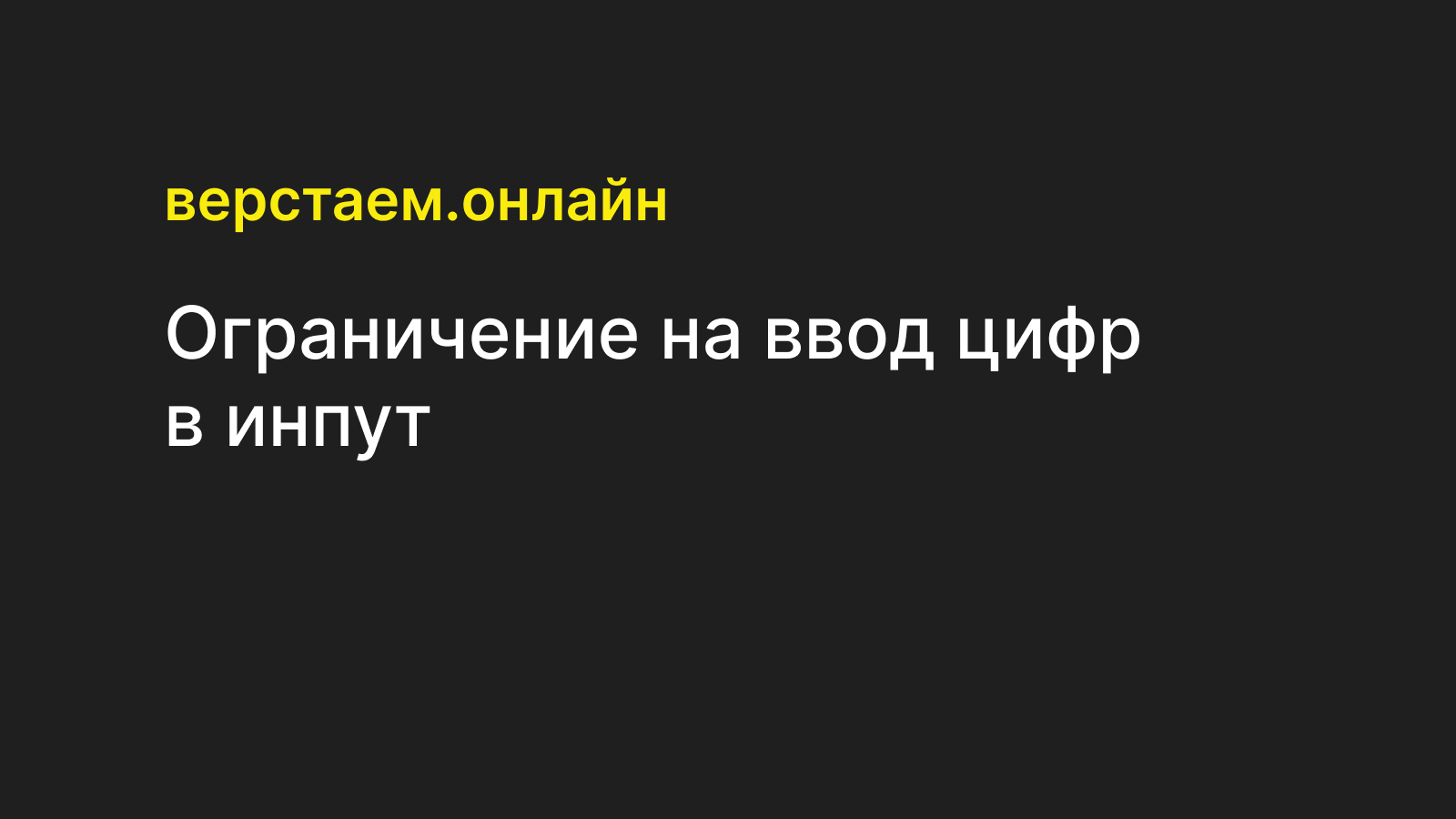 верстаем.онлайн

Ограничение на ввод цифр в инпут